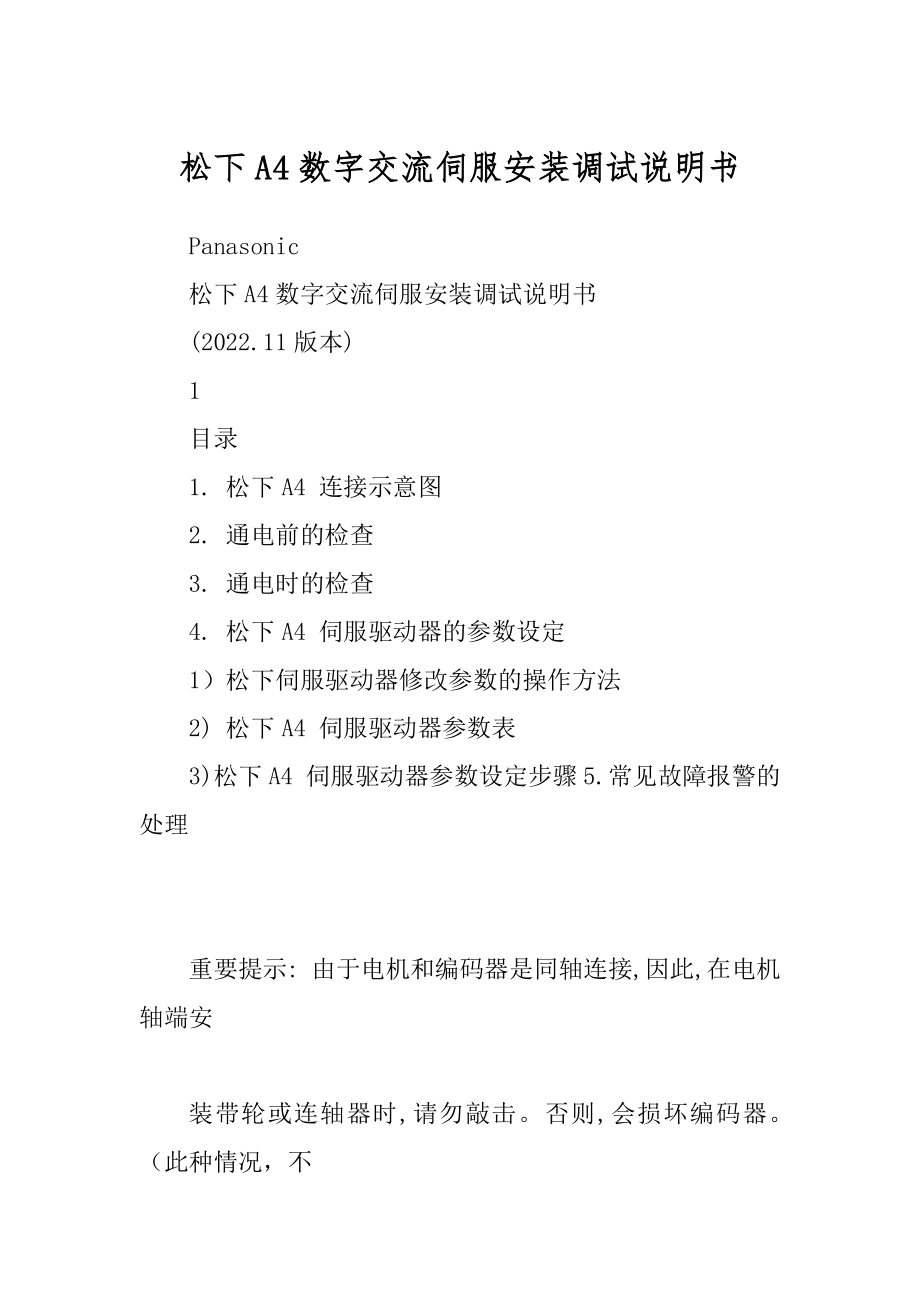 松下A4数字交流伺服安装调试说明书

Panasonic

松下A4数字交流伺服安装调试说明书

(2022.11版本)

1

目录

1. 松下A4 连接示意图

2. 通电前的检查

3. 通电时的检查

4. 松下A4 伺服驱动器的参数设定

1）松下伺服驱动器修改参数的操作方法

2) 松下A4 伺服驱动器参数表

3)松下A4 伺服驱动器参数设定步骤5.常见故障报警的处理

重要提示: 由于电机和编码器是同轴连接,因此,在电机轴端安

装带轮或连轴器时,请勿敲击。否则,会损坏编码器。（此种情况，不